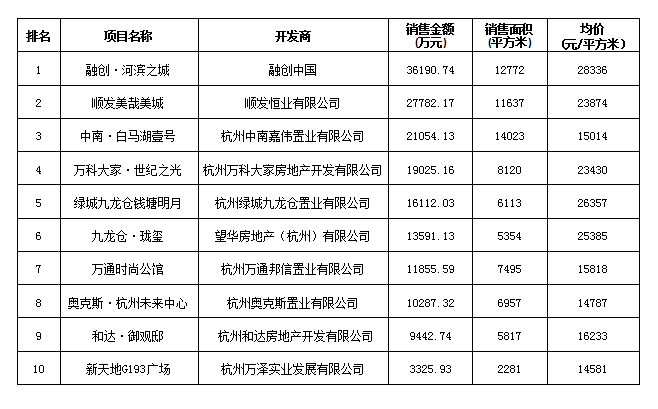 | 排名 | 项目名称 | 开发商 | 销售金额（万元） | 销售面积（平方米） | 均价（元/平方米） |
|---|---|---|---|---|---|
| 1 | 融创·河滨之城 | 融创中国 | 36190.74 | 12772 | 28336 |
| 2 | 顺发美哉美城 | 顺发恒业有限公司 | 27782.17 | 11637 | 23874 |
| 3 | 中南·白马湖壹号 | 杭州中南嘉伟置业有限公司 | 21054.13 | 14023 | 15014 |
| 4 | 万科大家·世纪之光 | 杭州万科大家房地产开发有限公司 | 19025.16 | 8120 | 23430 |
| 5 | 绿城九龙仓钱塘明月 | 杭州绿城九龙仓置业有限公司 | 16112.03 | 6113 | 26357 |
| 6 | 九龙仓·珑玺 | 望华房地产（杭州）有限公司 | 13591.13 | 5354 | 25385 |
| 7 | 万通时尚公馆 | 杭州万通邦信置业有限公司 | 11855.59 | 7495 | 15818 |
| 8 | 奥克斯·杭州未来中心 | 杭州奥克斯置业有限公司 | 10287.32 | 6957 | 14787 |
| 9 | 和达·御观邸 | 杭州和达房地产开发有限公司 | 9442.74 | 5817 | 16233 |
| 10 | 新天地G193广场 | 杭州万泽实业发展有限公司 | 3325.93 | 2281 | 14581 |